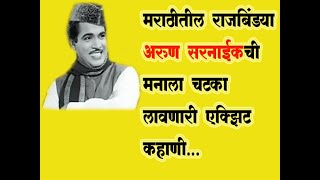 मराठीतील राजबिंड्या अरुण सरनाईकची मनाला चटका लावणारी एक्झिट कहाणी...